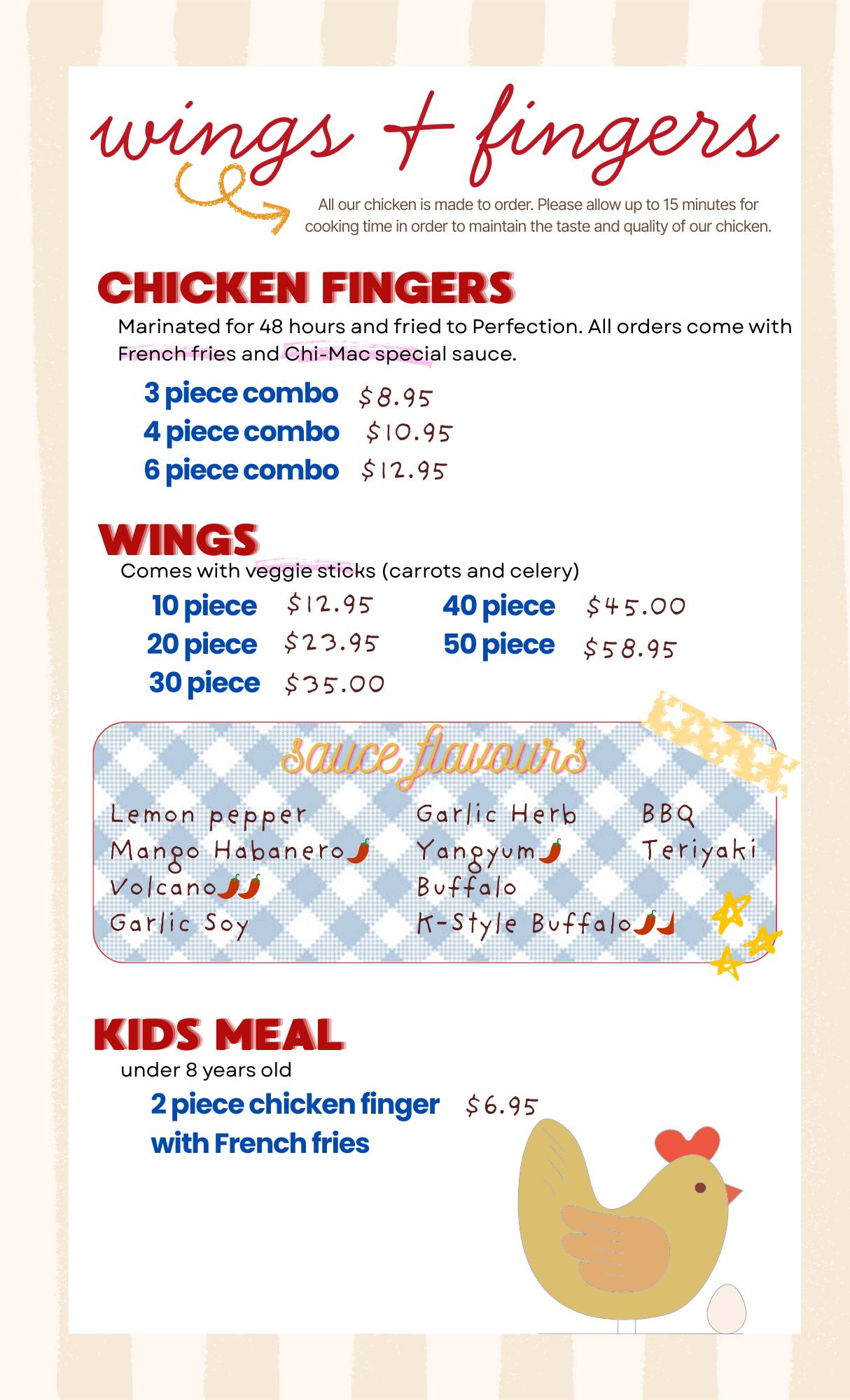 wings + fingers

All our chicken is made to order. Please allow up to 15 minutes for cooking time in order to maintain the taste and quality of our chicken.

CHICKEN FINGERS

Marinated for 48 hours and fried to Perfection. All orders come with French fries and Chi-Mac special sauce.

3 piece combo $8.95
4 piece combo $10.95
6 piece combo $12.95

WINGS

Comes with veggie sticks (carrots and celery)

10 piece $12.95
20 piece $23.95
30 piece $35.00
40 piece $45.00
50 piece $58.95

sauce flavours

Lemon pepper
Mango Habanero
Volcano
Garlic Soy

Garlic Herb
Yangyum
Buffalo
K-Style Buffalo

BBQ
Teriyaki

KIDS MEAL

under 8 years old

2 piece chicken finger with French fries $6.95